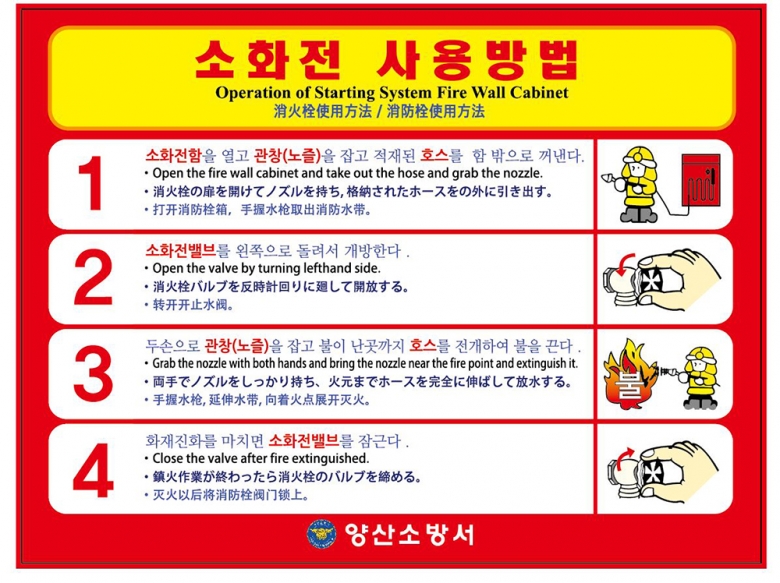 소화전 사용방법
Operation of Starting System Fire Wall Cabinet
消火栓使用方法 / 消防栓使用方法

1
소화전함을 열고 관창(노즐)을 잡고 적재된 호스를 함 밖으로 꺼낸다.
• Open the fire wall cabinet and take out the hose and grab the nozzle.
• 消火栓の扉を開けてノズルを持ち, 格納されたホースをの外に引き出す。
• 打开消防栓箱, 手握水枪取出消防水带。

2
소화전밸브를 왼쪽으로 돌려서 개방한다 .
• Open the valve by turning lefthand side.
• 消火栓バルブを反時計回りに廻して開放する。
• 转开开止水阀。

3
두손으로 관창(노즐)을 잡고 불이 난곳까지 호스를 전개하여 불을 끈다 .
• Grab the nozzle with both hands and bring the nozzle near the fire point and extinguish it.
• 両手でノズルをしっかり持ち、火元までホースを完全に伸ばして放水する。
• 手握水枪, 延伸水带, 向着火点展开灭火。
불

4
화재진화를 마치면 소화전밸브를 잠근다 .
• Close the valve after fire extinguished.
• 鎮火作業が終わったら消火栓のバルブを締める。
• 灭火以后将消防栓阀门锁上。

양산소방서